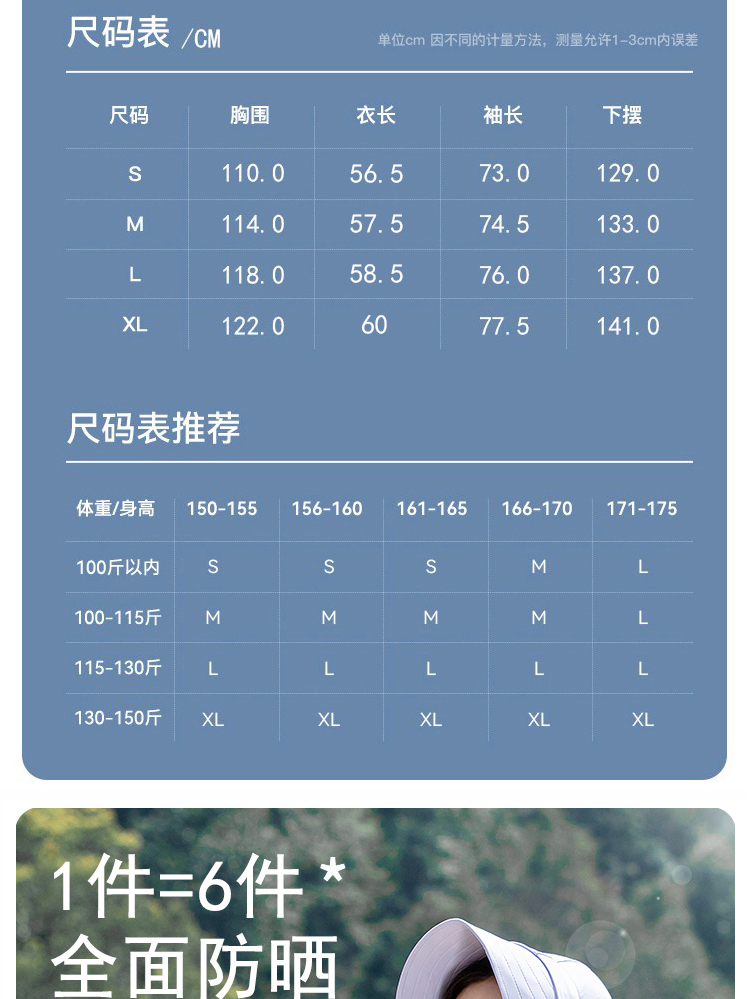 尺码表 /CM

单位cm 因不同的计量方法，测量允许1-3cm内误差

| 尺码 | 胸围 | 衣长 | 袖长 | 下摆 |
|---|---|---|---|---|
| S | 110.0 | 56.5 | 73.0 | 129.0 |
| M | 114.0 | 57.5 | 74.5 | 133.0 |
| L | 118.0 | 58.5 | 76.0 | 137.0 |
| XL | 122.0 | 60 | 77.5 | 141.0 |

尺码表推荐

| 体重/身高 | 150-155 | 156-160 | 161-165 | 166-170 | 171-175 |
|---|---|---|---|---|---|
| 100斤以内 | S | S | S | M | L |
| 100-115斤 | M | M | M | M | L |
| 115-130斤 | L | L | L | L | L |
| 130-150斤 | XL | XL | XL | XL | XL |

1件=6件 *
全面防晒